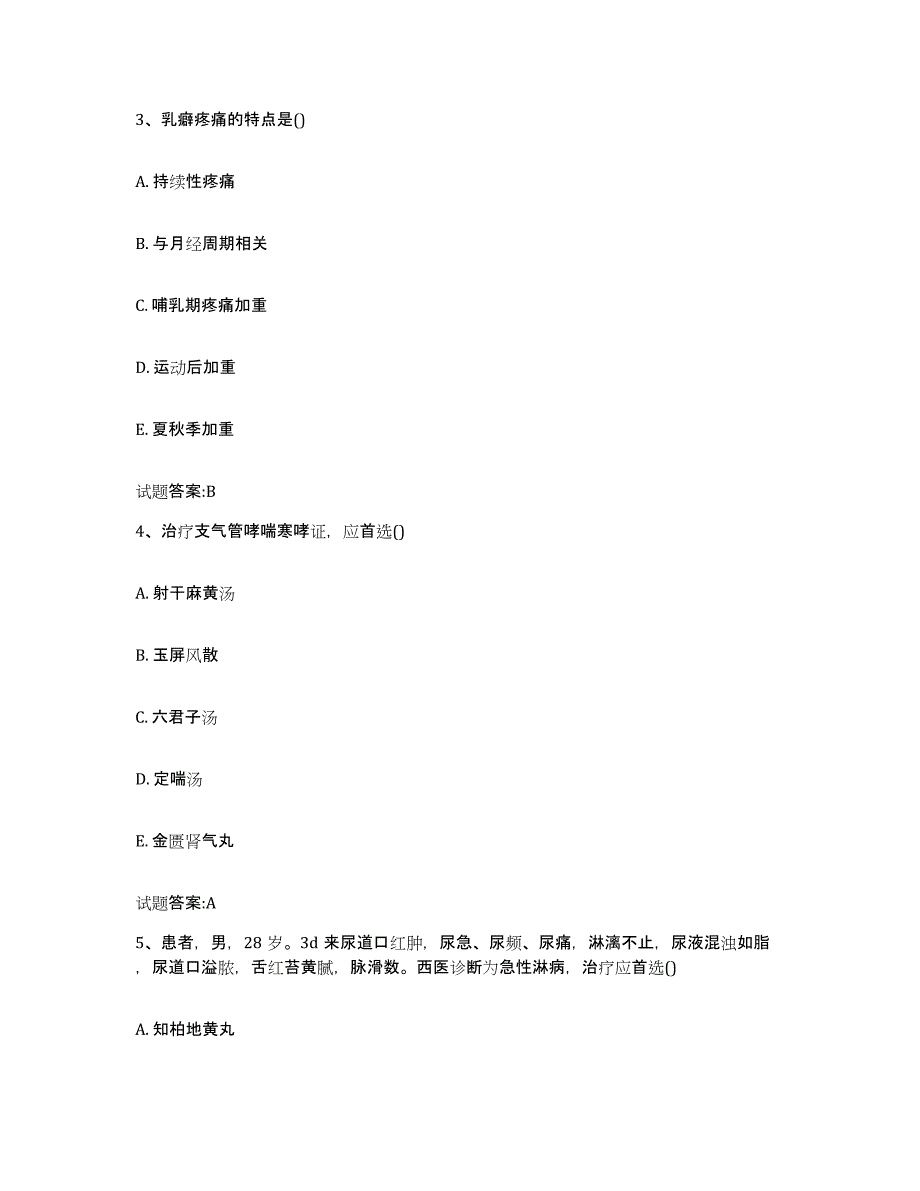 3、乳癖疼痛的特点是()

A. 持续性疼痛

B. 与月经周期相关

C. 哺乳期疼痛加重

D. 运动后加重

E. 夏秋季加重

试题答案:B

4、治疗支气管哮喘寒哮证，应首选()

A. 射干麻黄汤

B. 玉屏风散

C. 六君子汤

D. 定喘汤

E. 金匮肾气丸

试题答案:A

5、患者，男，28 岁。3d 来尿道口红肿，尿急、尿频、尿痛，淋漓不止，尿液混浊如脂，尿道口溢脓，舌红苔黄腻，脉滑数。西医诊断为急性淋病，治疗应首选()

A. 知柏地黄丸